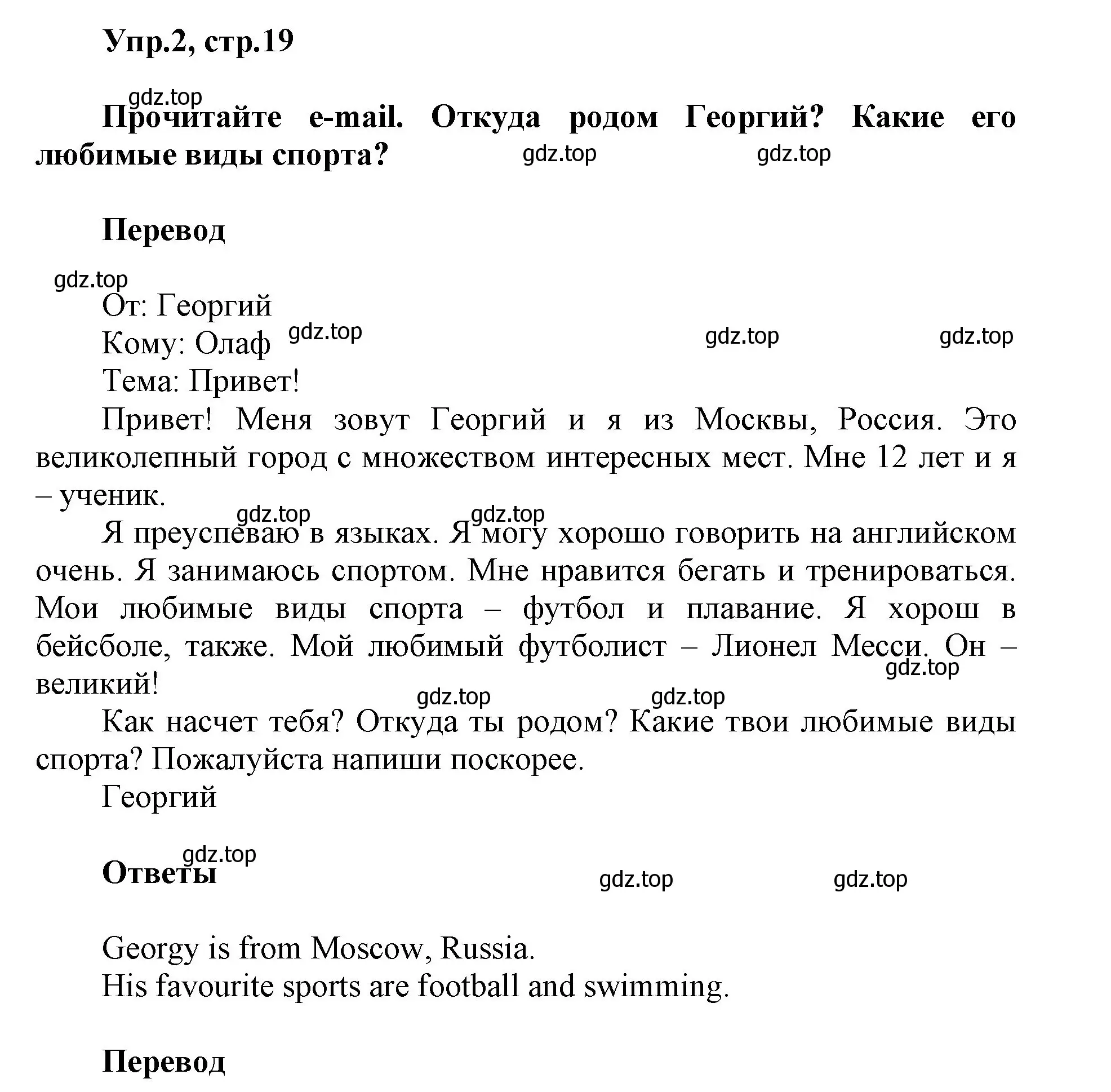 Упр.2, стр.19

gdz.top

Прочитайте e-mail. Откуда родом Георгий? Какие его любимые виды спорта? gdz.top gdz.top

Перевод

gdz.top

От: Георгий
Кому: Олаф gdz.top gdz.top gdz.top
Тема: Привет!

Привет! Меня зовут Георгий и я из Москвы, Россия. Это великолепный город с множеством интересных мест. Мне 12 лет и я – ученик.

gdz.top gdz.top

Я преуспеваю в языках. Я могу хорошо говорить на английском очень. Я занимаюсь спортом. Мне нравится бегать и тренироваться. Мои любимые виды спорта – футбол и плавание. Я хорош в бейсболе, также. Мой любимый футболист – Лионел Месси. Он – великий!

gdz.top gdz.top gdz.top

Как насчет тебя? Откуда ты родом? Какие твои любимые виды спорта? Пожалуйста напиши поскорее.

Георгий

gdz.top

Ответы gdz.top gdz.top

Georgy is from Moscow, Russia.
His favourite sports are football and swimming.

Перевод